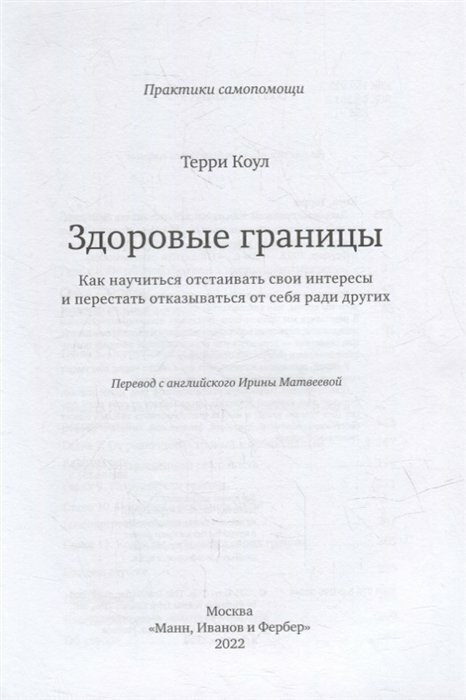 Практики самопомощи

Терри Коул

Здоровые границы

Как научиться отстаивать свои интересы и перестать отказываться от себя ради других

Перевод с английского Ирины Матвеевой

Москва
«Манн, Иванов и Фербер»
2022